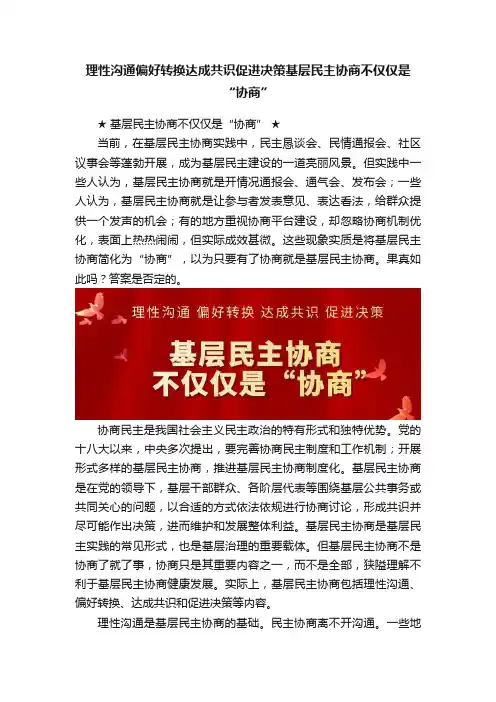 理性沟通偏好转换达成共识促进决策基层民主协商不仅仅是“协商”

★ 基层民主协商不仅仅是“协商” ★

当前，在基层民主协商实践中，民主恳谈会、民情通报会、社区议事会等蓬勃开展，成为基层民主建设的一道亮丽风景。但实践中一些人认为，基层民主协商就是开情况通报会、通气会、发布会；一些人认为，基层民主协商就是让参与者发表意见、表达看法，给群众提供一个发声的机会；有的地方重视协商平台建设，却忽略协商机制优化，表面上热热闹闹，但实际成效甚微。这些现象实质是将基层民主协商简化为“协商”，以为只要有了协商就是基层民主协商。果真如此吗？答案是否定的。

理性沟通 偏好转换 达成共识 促进决策

基层民主协商
不仅仅是“协商”

协商民主是我国社会主义民主政治的特有形式和独特优势。党的十八大以来，中央多次提出，要完善协商民主制度和工作机制；开展形式多样的基层民主协商，推进基层民主协商制度化。基层民主协商是在党的领导下，基层干部群众、各阶层代表等围绕基层公共事务或共同关心的问题，以合适的方式依法依规进行协商讨论，形成共识并尽可能作出决策，进而维护和发展整体利益。基层民主协商是基层民主实践的常见形式，也是基层治理的重要载体。但基层民主协商不是协商了就了事，协商只是其重要内容之一，而不是全部，狭隘理解不利于基层民主协商健康发展。实际上，基层民主协商包括理性沟通、偏好转换、达成共识和促进决策等内容。

理性沟通是基层民主协商的基础。民主协商离不开沟通。一些地